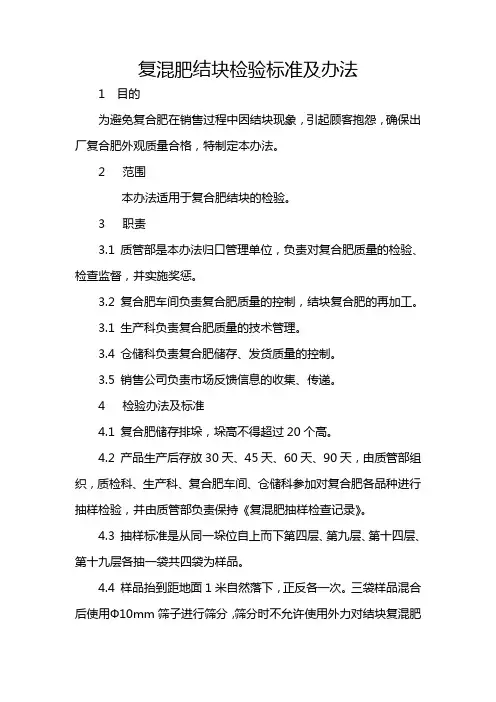 复混肥结块检验标准及办法

1 目的

为避免复合肥在销售过程中因结块现象，引起顾客抱怨，确保出厂复合肥外观质量合格，特制定本办法。

2 范围

本办法适用于复合肥结块的检验。

3 职责

3.1 质管部是本办法归口管理单位，负责对复合肥质量的检验、检查监督，并实施奖惩。

3.2 复合肥车间负责复合肥质量的控制，结块复合肥的再加工。

3.1 生产科负责复合肥质量的技术管理。

3.4 仓储科负责复合肥储存、发货质量的控制。

3.5 销售公司负责市场反馈信息的收集、传递。

4 检验办法及标准

4.1 复合肥储存排垛，垛高不得超过 20 个高。

4.2 产品生产后存放 30 天、45 天、60 天、90 天，由质管部组织，质检科、生产科、复合肥车间、仓储科参加对复合肥各品种进行抽样检验，并由质管部负责保持《复混肥抽样检查记录》。

4.3 抽样标准是从同一垛位自上而下第四层、第九层、第十四层、第十九层各抽一袋共四袋为样品。

4.4 样品抬到距地面 1 米自然落下，正反各一次。三袋样品混合后使用Φ10mm 筛子进行筛分，筛分时不允许使用外力对结块复混肥